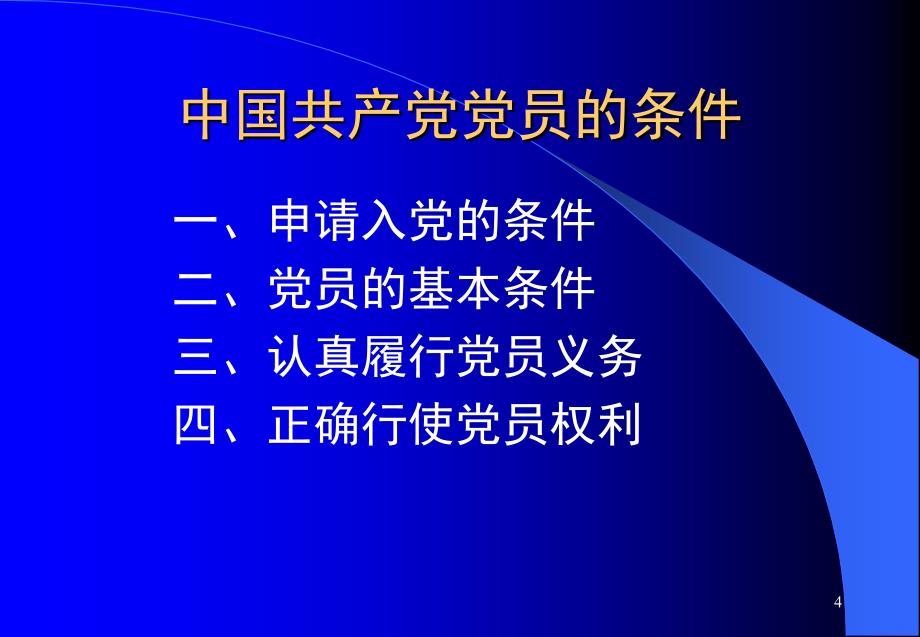 中国共产党党员的条件

一、申请入党的条件
二、党员的基本条件
三、认真履行党员义务
四、正确行使党员权利

4